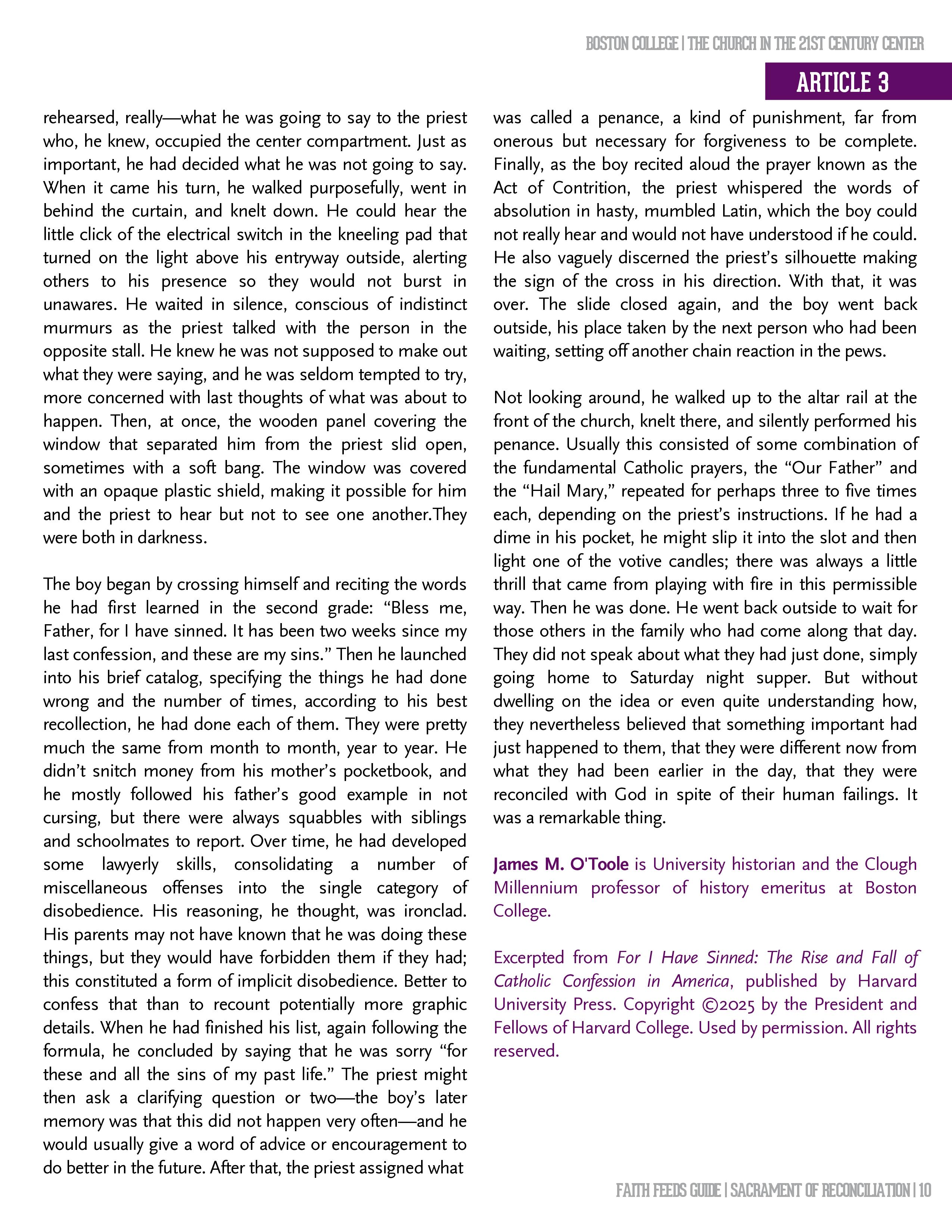 BOSTON COLLEGE | THE CHURCH IN THE 21ST CENTURY CENTER

ARTICLE 3

rehearsed, really—what he was going to say to the priest who, he knew, occupied the center compartment. Just as important, he had decided what he was not going to say. When it came his turn, he walked purposefully, went in behind the curtain, and knelt down. He could hear the little click of the electrical switch in the kneeling pad that turned on the light above his entryway outside, alerting others to his presence so they would not burst in unawares. He waited in silence, conscious of indistinct murmurs as the priest talked with the person in the opposite stall. He knew he was not supposed to make out what they were saying, and he was seldom tempted to try, more concerned with last thoughts of what was about to happen. Then, at once, the wooden panel covering the window that separated him from the priest slid open, sometimes with a soft bang. The window was covered with an opaque plastic shield, making it possible for him and the priest to hear but not to see one another.They were both in darkness.

The boy began by crossing himself and reciting the words he had first learned in the second grade: “Bless me, Father, for I have sinned. It has been two weeks since my last confession, and these are my sins.” Then he launched into his brief catalog, specifying the things he had done wrong and the number of times, according to his best recollection, he had done each of them. They were pretty much the same from month to month, year to year. He didn’t snitch money from his mother’s pocketbook, and he mostly followed his father’s good example in not cursing, but there were always squabbles with siblings and schoolmates to report. Over time, he had developed some lawyerly skills, consolidating a number of miscellaneous offenses into the single category of disobedience. His reasoning, he thought, was ironclad. His parents may not have known that he was doing these things, but they would have forbidden them if they had; this constituted a form of implicit disobedience. Better to confess that than to recount potentially more graphic details. When he had finished his list, again following the formula, he concluded by saying that he was sorry “for these and all the sins of my past life.” The priest might then ask a clarifying question or two—the boy’s later memory was that this did not happen very often—and he would usually give a word of advice or encouragement to do better in the future. After that, the priest assigned what was called a penance, a kind of punishment, far from onerous but necessary for forgiveness to be complete. Finally, as the boy recited aloud the prayer known as the Act of Contrition, the priest whispered the words of absolution in hasty, mumbled Latin, which the boy could not really hear and would not have understood if he could. He also vaguely discerned the priest’s silhouette making the sign of the cross in his direction. With that, it was over. The slide closed again, and the boy went back outside, his place taken by the next person who had been waiting, setting off another chain reaction in the pews.

Not looking around, he walked up to the altar rail at the front of the church, knelt there, and silently performed his penance. Usually this consisted of some combination of the fundamental Catholic prayers, the “Our Father” and the “Hail Mary,” repeated for perhaps three to five times each, depending on the priest’s instructions. If he had a dime in his pocket, he might slip it into the slot and then light one of the votive candles; there was always a little thrill that came from playing with fire in this permissible way. Then he was done. He went back outside to wait for those others in the family who had come along that day. They did not speak about what they had just done, simply going home to Saturday night supper. But without dwelling on the idea or even quite understanding how, they nevertheless believed that something important had just happened to them, that they were different now from what they had been earlier in the day, that they were reconciled with God in spite of their human failings. It was a remarkable thing.

James M. O'Toole is University historian and the Clough Millennium professor of history emeritus at Boston College.

Excerpted from For I Have Sinned: The Rise and Fall of Catholic Confession in America, published by Harvard University Press. Copyright ©2025 by the President and Fellows of Harvard College. Used by permission. All rights reserved.

FAITH FEEDS GUIDE | SACRAMENT OF RECONCILIATION | 10